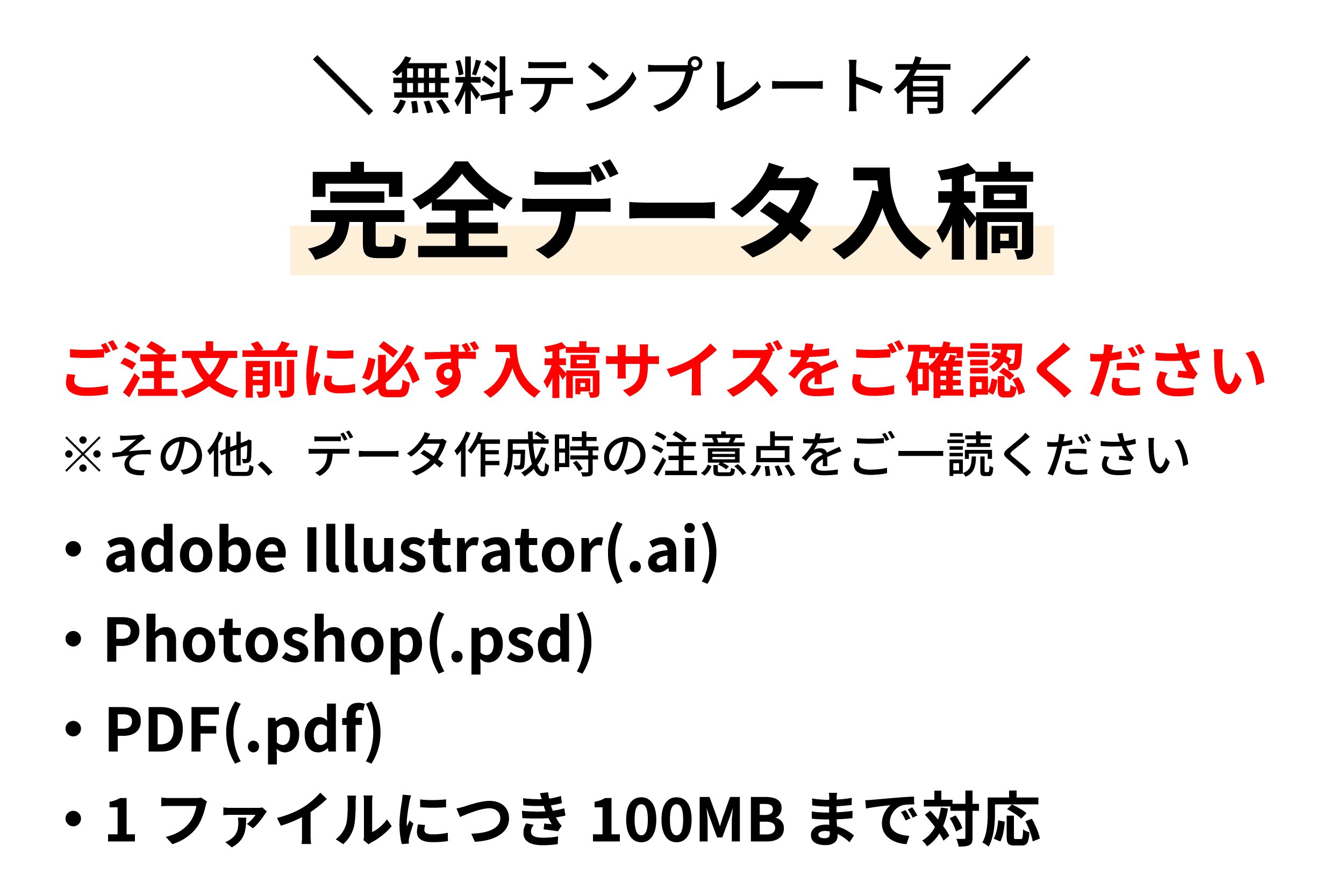 ＼ 無料テンプレート有 ／

完全データ入稿

ご注文前に必ず入稿サイズをご確認ください

※その他、データ作成時の注意点をご一読ください

・adobe Illustrator(.ai)
・Photoshop(.psd)
・PDF(.pdf)
・1 ファイルにつき 100MB まで対応